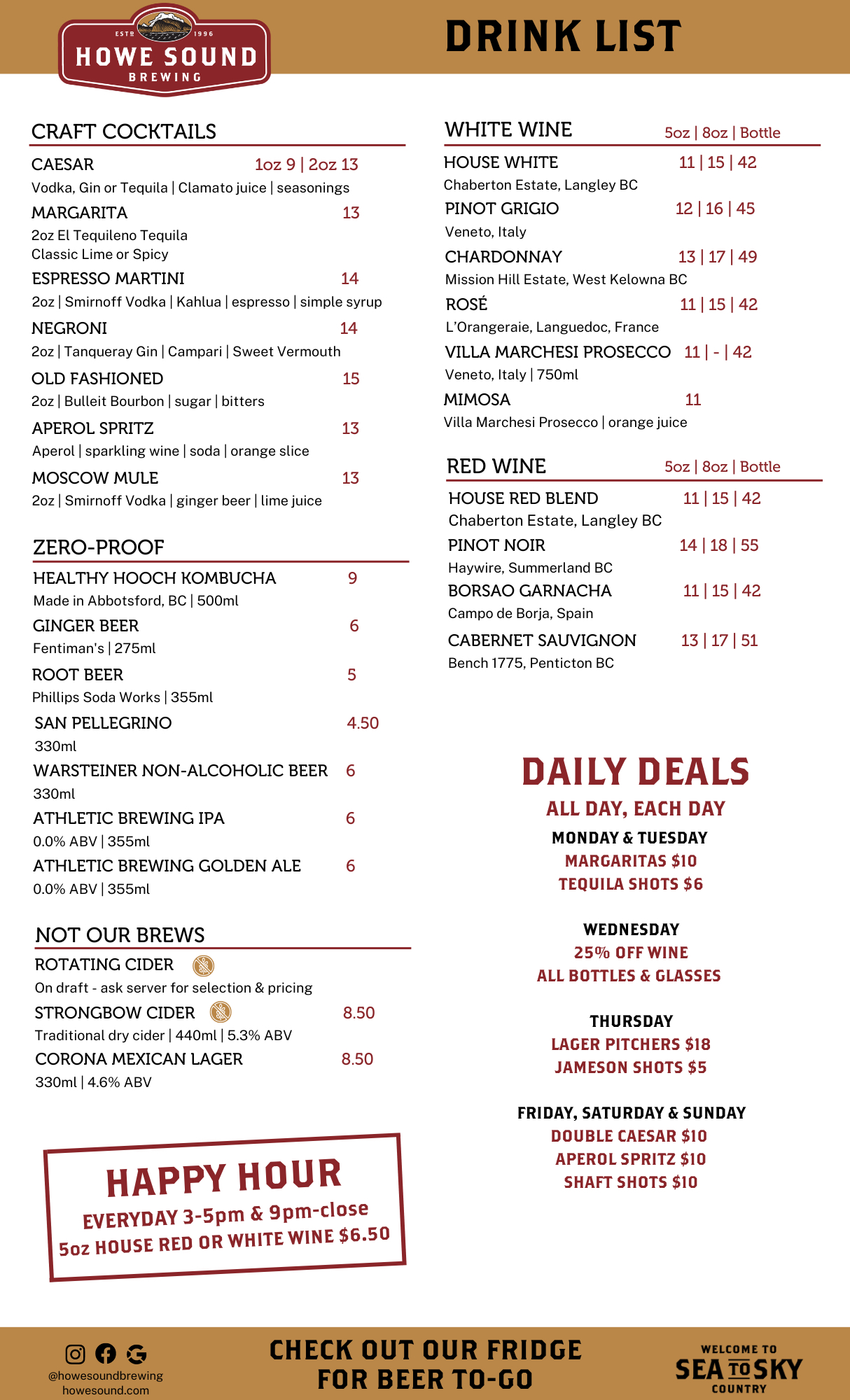 ESTD 1996
HOWE SOUND
BREWING

DRINK LIST

CRAFT COCKTAILS

CAESAR 1oz 9 | 2oz 13
Vodka, Gin or Tequila | Clamato juice | seasonings

MARGARITA 13
2oz El Tequileno Tequila
Classic Lime or Spicy

ESPRESSO MARTINI 14
2oz | Smirnoff Vodka | Kahlua | espresso | simple syrup

NEGRONI 14
2oz | Tanqueray Gin | Campari | Sweet Vermouth

OLD FASHIONED 15
2oz | Bulleit Bourbon | sugar | bitters

APEROL SPRITZ 13
Aperol | sparkling wine | soda | orange slice

MOSCOW MULE 13
2oz | Smirnoff Vodka | ginger beer | lime juice

ZERO-PROOF

HEALTHY HOOCH KOMBUCHA 9
Made in Abbotsford, BC | 500ml

GINGER BEER 6
Fentiman's | 275ml

ROOT BEER 5
Phillips Soda Works | 355ml

SAN PELLEGRINO 4.50
330ml

WARSTEINER NON-ALCOHOLIC BEER 6
330ml

ATHLETIC BREWING IPA 6
0.0% ABV | 355ml

ATHLETIC BREWING GOLDEN ALE 6
0.0% ABV | 355ml

NOT OUR BREWS

ROTATING CIDER
On draft - ask server for selection & pricing

STRONGBOW CIDER 8.50
Traditional dry cider | 440ml | 5.3% ABV

CORONA MEXICAN LAGER 8.50
330ml | 4.6% ABV

HAPPY HOUR
EVERYDAY 3-5pm & 9pm-close
5oz HOUSE RED OR WHITE WINE $6.50

WHITE WINE 5oz | 8oz | Bottle

HOUSE WHITE 11 | 15 | 42
Chaberton Estate, Langley BC

PINOT GRIGIO 12 | 16 | 45
Veneto, Italy

CHARDONNAY 13 | 17 | 49
Mission Hill Estate, West Kelowna BC

ROSÉ 11 | 15 | 42
L'Orangeraie, Languedoc, France

VILLA MARCHESI PROSECCO 11 | - | 42
Veneto, Italy | 750ml

MIMOSA 11
Villa Marchesi Prosecco | orange juice

RED WINE 5oz | 8oz | Bottle

HOUSE RED BLEND 11 | 15 | 42
Chaberton Estate, Langley BC

PINOT NOIR 14 | 18 | 55
Haywire, Summerland BC

BORSAO GARNACHA 11 | 15 | 42
Campo de Borja, Spain

CABERNET SAUVIGNON 13 | 17 | 51
Bench 1775, Penticton BC

DAILY DEALS
ALL DAY, EACH DAY

MONDAY & TUESDAY
MARGARITAS $10
TEQUILA SHOTS $6

WEDNESDAY
25% OFF WINE
ALL BOTTLES & GLASSES

THURSDAY
LAGER PITCHERS $18
JAMESON SHOTS $5

FRIDAY, SATURDAY & SUNDAY
DOUBLE CAESAR $10
APEROL SPRITZ $10
SHAFT SHOTS $10

@howesoundbrewing
howesound.com

CHECK OUT OUR FRIDGE
FOR BEER TO-GO

WELCOME TO
SEA TO SKY
COUNTRY